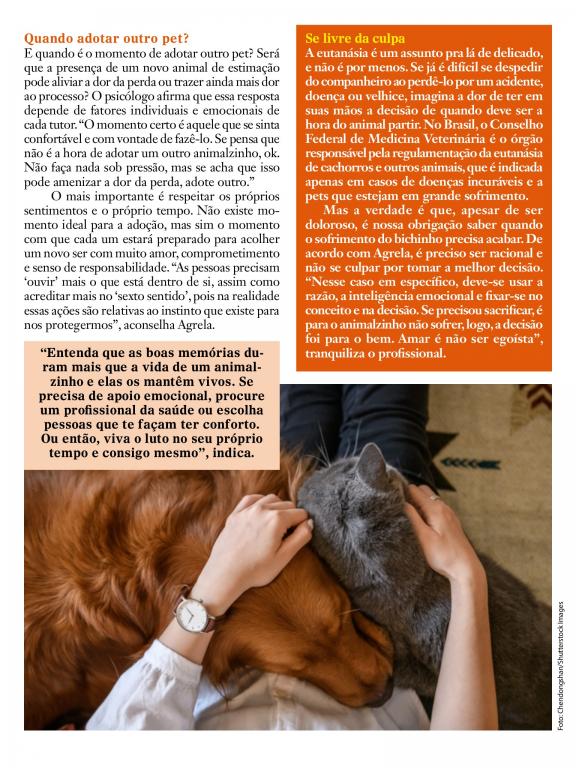 Quando adotar outro pet?
E quando é o momento de adotar outro pet? Será que a presença de um novo animal de estimação pode aliviar a dor da perda ou trazer ainda mais dor ao processo? O psicólogo afirma que essa resposta depende de fatores individuais e emocionais de cada tutor. "O momento certo é aquele que se sinta confortável e com vontade de fazê-lo. Se pensa que não é a hora de adotar um outro animalzinho, ok. Não faça nada sob pressão, mas se acha que isso pode amenizar a dor da perda, adote outro."

O mais importante é respeitar os próprios sentimentos e o próprio tempo. Não existe momento ideal para a adoção, mas sim o momento com que cada um estará preparado para acolher um novo ser com muito amor, comprometimento e senso de responsabilidade. "As pessoas precisam 'ouvir' mais o que está dentro de si, assim como acreditar mais no 'sexto sentido', pois na realidade essas ações são relativas ao instinto que existe para nos protegermos", aconselha Agrela.

"Entenda que as boas memórias duram mais que a vida de um animalzinho e elas os mantêm vivos. Se precisa de apoio emocional, procure um profissional da saúde ou escolha pessoas que te façam ter conforto. Ou então, viva o luto no seu próprio tempo e consigo mesmo", indica.

Se livre da culpa
A eutanásia é um assunto pra lá de delicado, e não é por menos. Se já é difícil se despedir do companheiro ao perdê-lo por um acidente, doença ou velhice, imagina a dor de ter em suas mãos a decisão de quando deve ser a hora do animal partir. No Brasil, o Conselho Federal de Medicina Veterinária é o órgão responsável pela regulamentação da eutanásia de cachorros e outros animais, que é indicada apenas em casos de doenças incuráveis e a pets que estejam em grande sofrimento.

Mas a verdade é que, apesar de ser doloroso, é nossa obrigação saber quando o sofrimento do bichinho precisa acabar. De acordo com Agrela, é preciso ser racional e não se culpar por tomar a melhor decisão. "Nesse caso em específico, deve-se usar a razão, a inteligência emocional e fixar-se no conceito e na decisão. Se precisou sacrificar, é para o animalzinho não sofrer, logo, a decisão foi para o bem. Amar é não ser egoísta", tranquiliza o profissional.

Foto: Chendongshan/Shutterstock Images